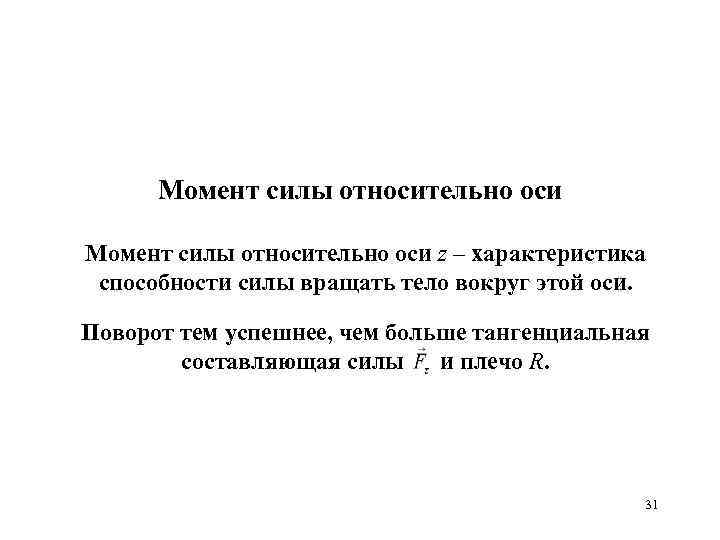 Момент силы относительно оси

Момент силы относительно оси z – характеристика способности силы вращать тело вокруг этой оси.

Поворот тем успешнее, чем больше тангенциальная составляющая силы $\vec{F}_{\tau}$ и плечо R.

31